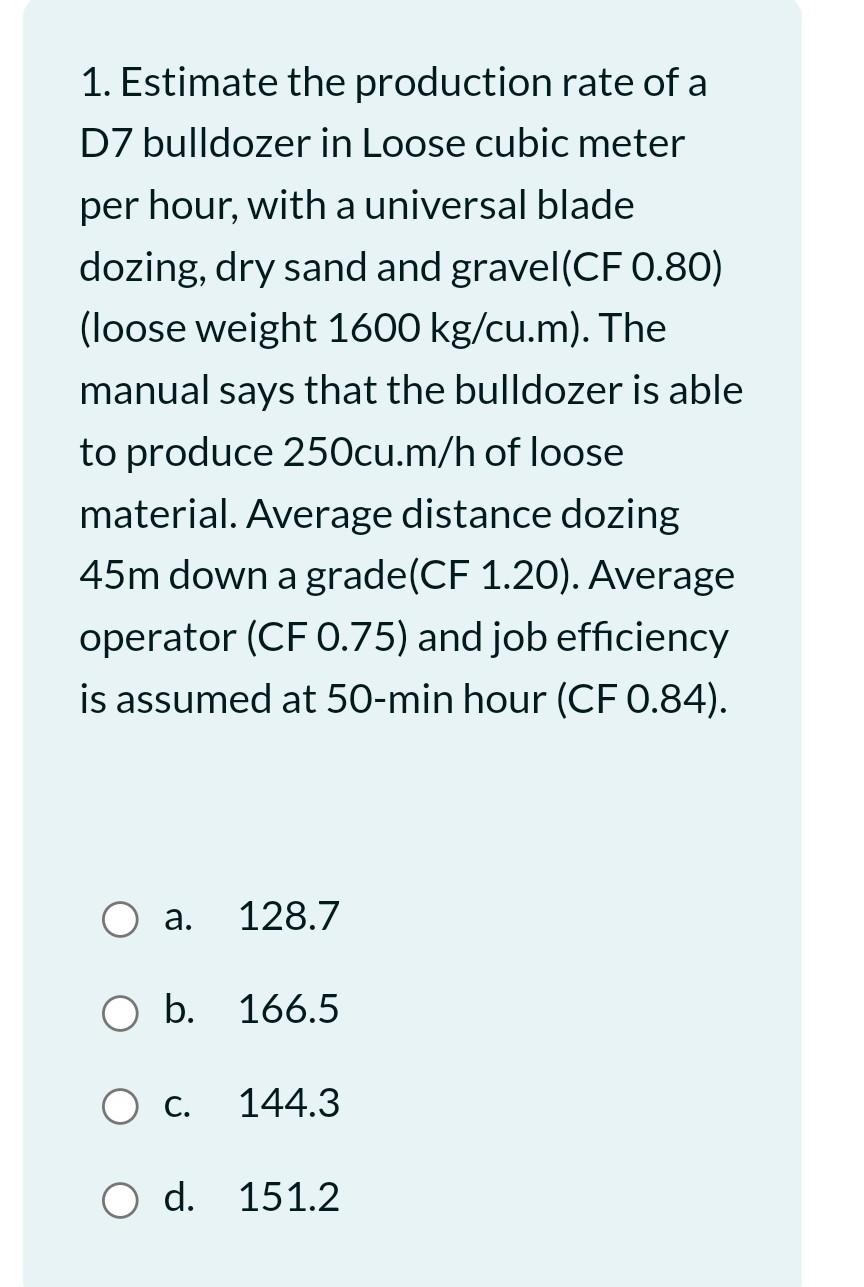 1. Estimate the production rate of a D7 bulldozer in Loose cubic meter per hour, with a universal blade dozing, dry sand and gravel(CF 0.80) (loose weight 1600 kg/cu.m). The manual says that the bulldozer is able to produce 250cu.m/h of loose material. Average distance dozing 45m down a grade(CF 1.20). Average operator (CF 0.75) and job efficiency is assumed at 50-min hour (CF 0.84).

a. 128.7

b. 166.5

c. 144.3

d. 151.2